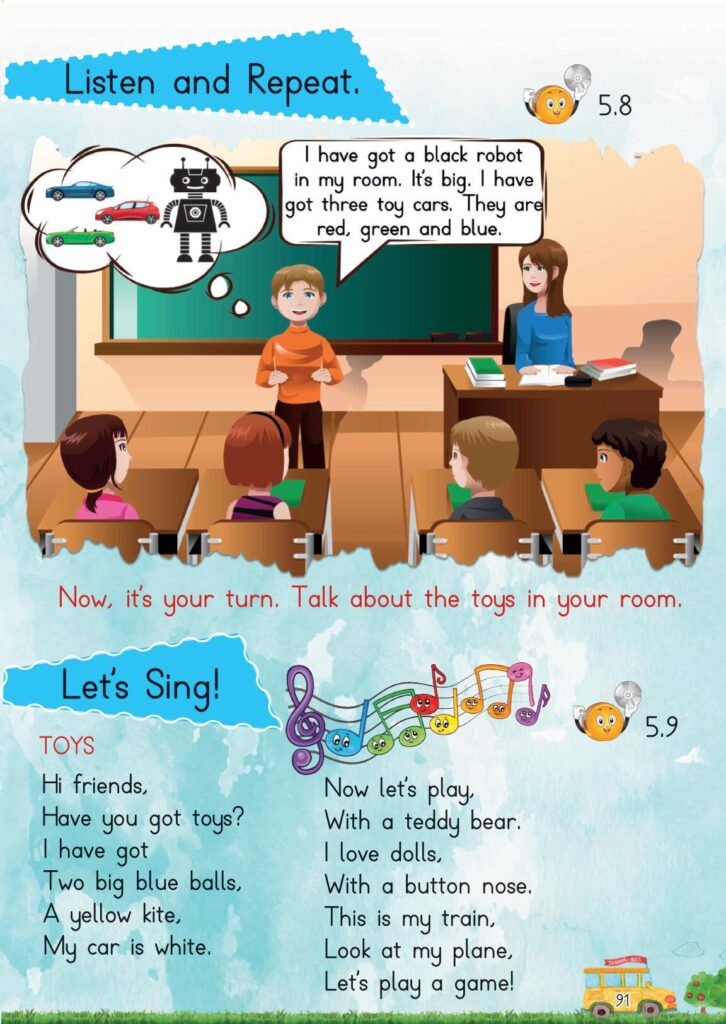 Listen and Repeat.

5.8

I have got a black robot in my room. It's big. I have got three toy cars. They are red, green and blue.

Now, it's your turn. Talk about the toys in your room.

Let's Sing!

5.9

TOYS

Hi friends,
Have you got toys?
I have got
Two big blue balls,
A yellow kite,
My car is white.

Now let's play,
With a teddy bear.
I love dolls,
With a button nose.
This is my train,
Look at my plane,
Let's play a game!

91